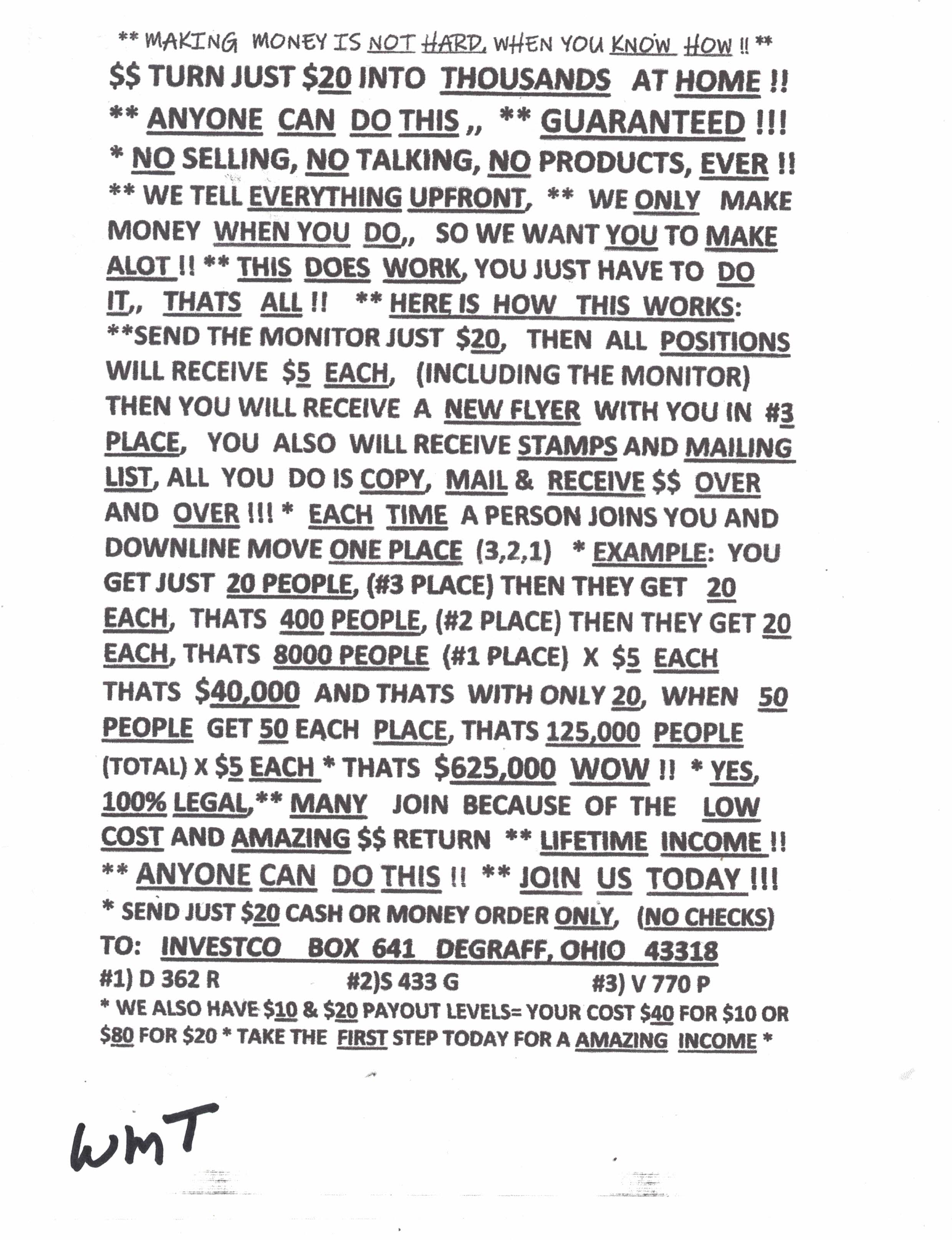 ** MAKING MONEY IS NOT HARD, WHEN YOU KNOW HOW !! **

$$ TURN JUST $20 INTO THOUSANDS AT HOME !!

** ANYONE CAN DO THIS ,, ** GUARANTEED !!!

* NO SELLING, NO TALKING, NO PRODUCTS, EVER !!

** WE TELL EVERYTHING UPFRONT, ** WE ONLY MAKE MONEY WHEN YOU DO,, SO WE WANT YOU TO MAKE ALOT !! ** THIS DOES WORK, YOU JUST HAVE TO DO IT,, THATS ALL !! ** HERE IS HOW THIS WORKS: **SEND THE MONITOR JUST $20, THEN ALL POSITIONS WILL RECEIVE $5 EACH, (INCLUDING THE MONITOR) THEN YOU WILL RECEIVE A NEW FLYER WITH YOU IN #3 PLACE, YOU ALSO WILL RECEIVE STAMPS AND MAILING LIST, ALL YOU DO IS COPY, MAIL & RECEIVE $$ OVER AND OVER !!! * EACH TIME A PERSON JOINS YOU AND DOWNLINE MOVE ONE PLACE (3,2,1) * EXAMPLE: YOU GET JUST 20 PEOPLE, (#3 PLACE) THEN THEY GET 20 EACH, THATS 400 PEOPLE, (#2 PLACE) THEN THEY GET 20 EACH, THATS 8000 PEOPLE (#1 PLACE) X $5 EACH THATS $40,000 AND THATS WITH ONLY 20, WHEN 50 PEOPLE GET 50 EACH PLACE, THATS 125,000 PEOPLE (TOTAL) X $5 EACH * THATS $625,000 WOW !! * YES, 100% LEGAL,** MANY JOIN BECAUSE OF THE LOW COST AND AMAZING $$ RETURN ** LIFETIME INCOME !!

** ANYONE CAN DO THIS !! ** JOIN US TODAY !!!

* SEND JUST $20 CASH OR MONEY ORDER ONLY, (NO CHECKS)

TO: INVESTCO BOX 641 DEGRAFF, OHIO 43318

#1) D 362 R #2)S 433 G #3) V 770 P

* WE ALSO HAVE $10 & $20 PAYOUT LEVELS= YOUR COST $40 FOR $10 OR $80 FOR $20 * TAKE THE FIRST STEP TODAY FOR A AMAZING INCOME *

WMT